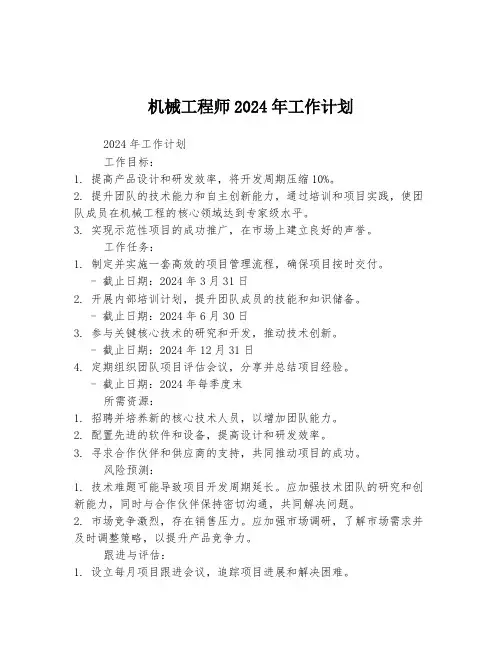 机械工程师 2024 年工作计划

2024 年工作计划

工作目标：

1. 提高产品设计和研发效率，将开发周期压缩 10%。

2. 提升团队的技术能力和自主创新能力，通过培训和项目实践，使团队成员在机械工程的核心领域达到专家级水平。

3. 实现示范性项目的成功推广，在市场上建立良好的声誉。

工作任务：

1. 制定并实施一套高效的项目管理流程，确保项目按时交付。
- 截止日期：2024 年 3 月 31 日

2. 开展内部培训计划，提升团队成员的技能和知识储备。
- 截止日期：2024 年 6 月 30 日

3. 参与关键核心技术的研究和开发，推动技术创新。
- 截止日期：2024 年 12 月 31 日

4. 定期组织团队项目评估会议，分享并总结项目经验。
- 截止日期：2024 年每季度末

所需资源：

1. 招聘并培养新的核心技术人员，以增加团队能力。

2. 配置先进的软件和设备，提高设计和研发效率。

3. 寻求合作伙伴和供应商的支持，共同推动项目的成功。

风险预测：

1. 技术难题可能导致项目开发周期延长。应加强技术团队的研究和创新能力，同时与合作伙伴保持密切沟通，共同解决问题。

2. 市场竞争激烈，存在销售压力。应加强市场调研，了解市场需求并及时调整策略，以提升产品竞争力。

跟进与评估：

1. 设立每月项目跟进会议，追踪项目进展和解决困难。